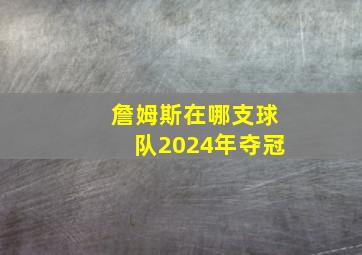 詹姆斯在哪支球队2024年夺冠